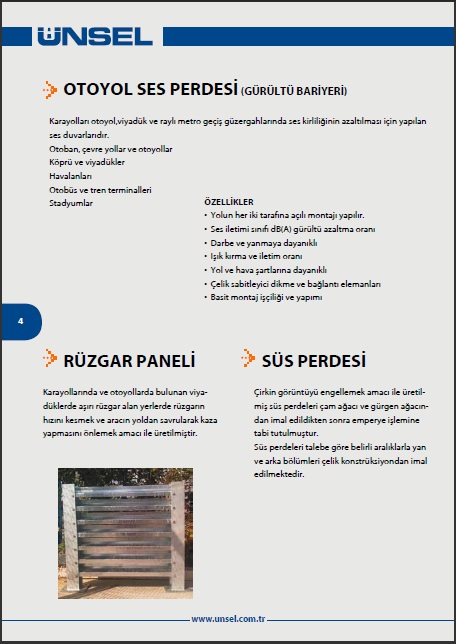 ÜNSEL

OTOYOL SES PERDESİ (GÜRÜLTÜ BARİYERİ)

Karayolları otoyol,viyadük ve raylı metro geçiş güzergahlarında ses kirliliğinin azaltılması için yapılan ses duvarlarıdır.
Otoban, çevre yollar ve otoyollar
Köprü ve viyadükler
Havalanları
Otobüs ve tren terminalleri
Stadyumlar

ÖZELLİKLER
• Yolun her iki tarafına açılı montajı yapılır.
• Ses iletimi sınıfı dB(A) gürültü azaltma oranı
• Darbe ve yanmaya dayanıklı
• Işık kırma ve iletim oranı
• Yol ve hava şartlarına dayanıklı
• Çelik sabitleyici dikme ve bağlantı elemanları
• Basit montaj işçiliği ve yapımı

4

RÜZGAR PANELİ

Karayollarında ve otoyollarda bulunan viyadüklerde aşırı rüzgar alan yerlerde rüzgarın hızını kesmek ve aracın yoldan savrularak kaza yapmasını önlemek amacı ile üretilmiştir.

SÜS PERDESİ

Çirkin görüntüyü engellemek amacı ile üretilmiş süs perdeleri çam ağacı ve gürgen ağacından imal edildikten sonra emperye işlemine tabi tutulmuştur.
Süs perdeleri talebe göre belirli aralıklarla yan ve arka bölümleri çelik konstrüksiyondan imal edilmektedir.

www.unsel.com.tr